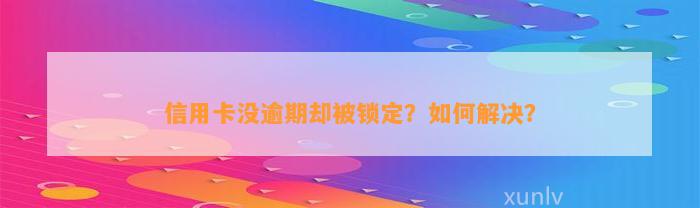 信用卡没逾期却被锁定？如何解决？

xunlv